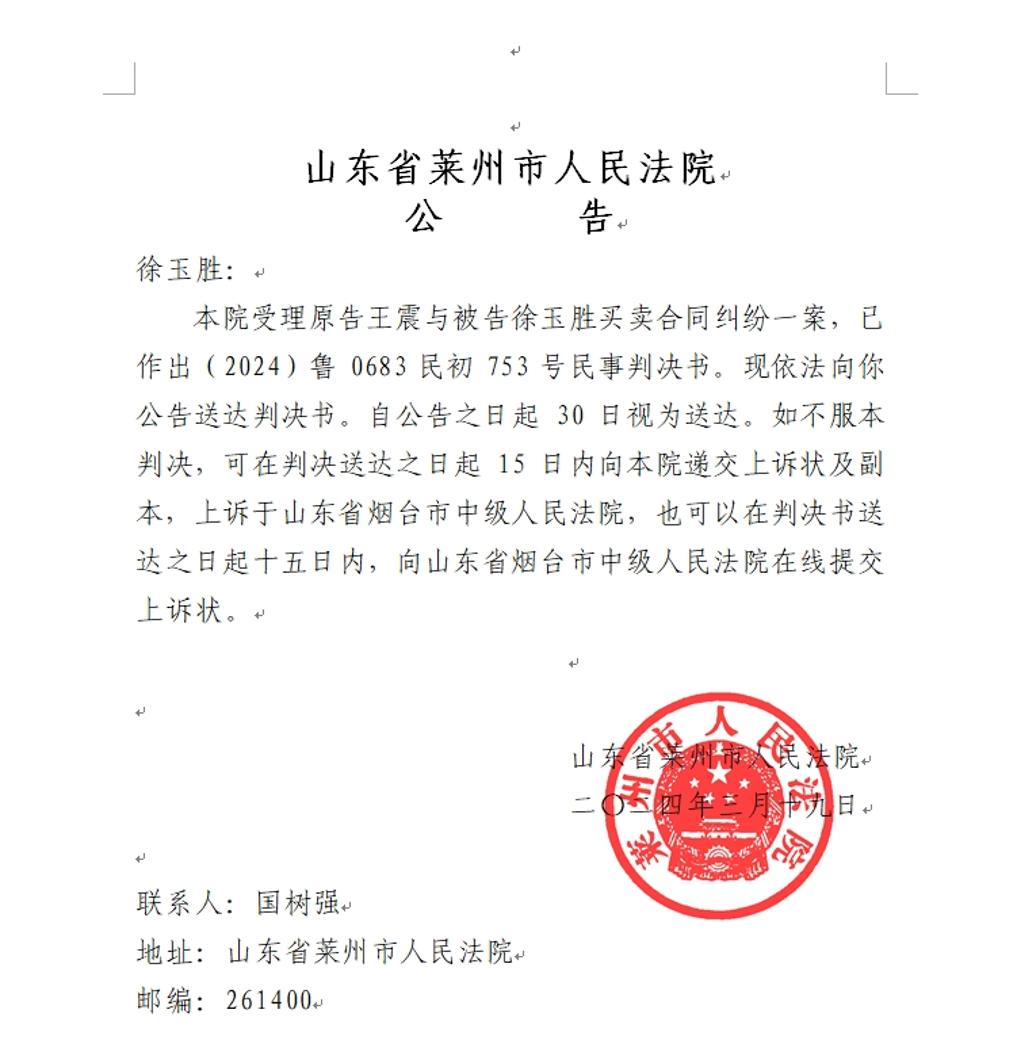 山东省莱州市人民法院
公　　告

徐玉胜：

本院受理原告王震与被告徐玉胜买卖合同纠纷一案，已作出（2024）鲁 0683 民初 753 号民事判决书。现依法向你公告送达判决书。自公告之日起 30 日视为送达。如不服本判决，可在判决送达之日起 15 日内向本院递交上诉状及副本，上诉于山东省烟台市中级人民法院，也可以在判决书送达之日起十五日内，向山东省烟台市中级人民法院在线提交上诉状。

山东省莱州市人民法院
二〇二四年三月十九日

莱州市人民法院

联系人：国树强
地址：山东省莱州市人民法院
邮编：261400